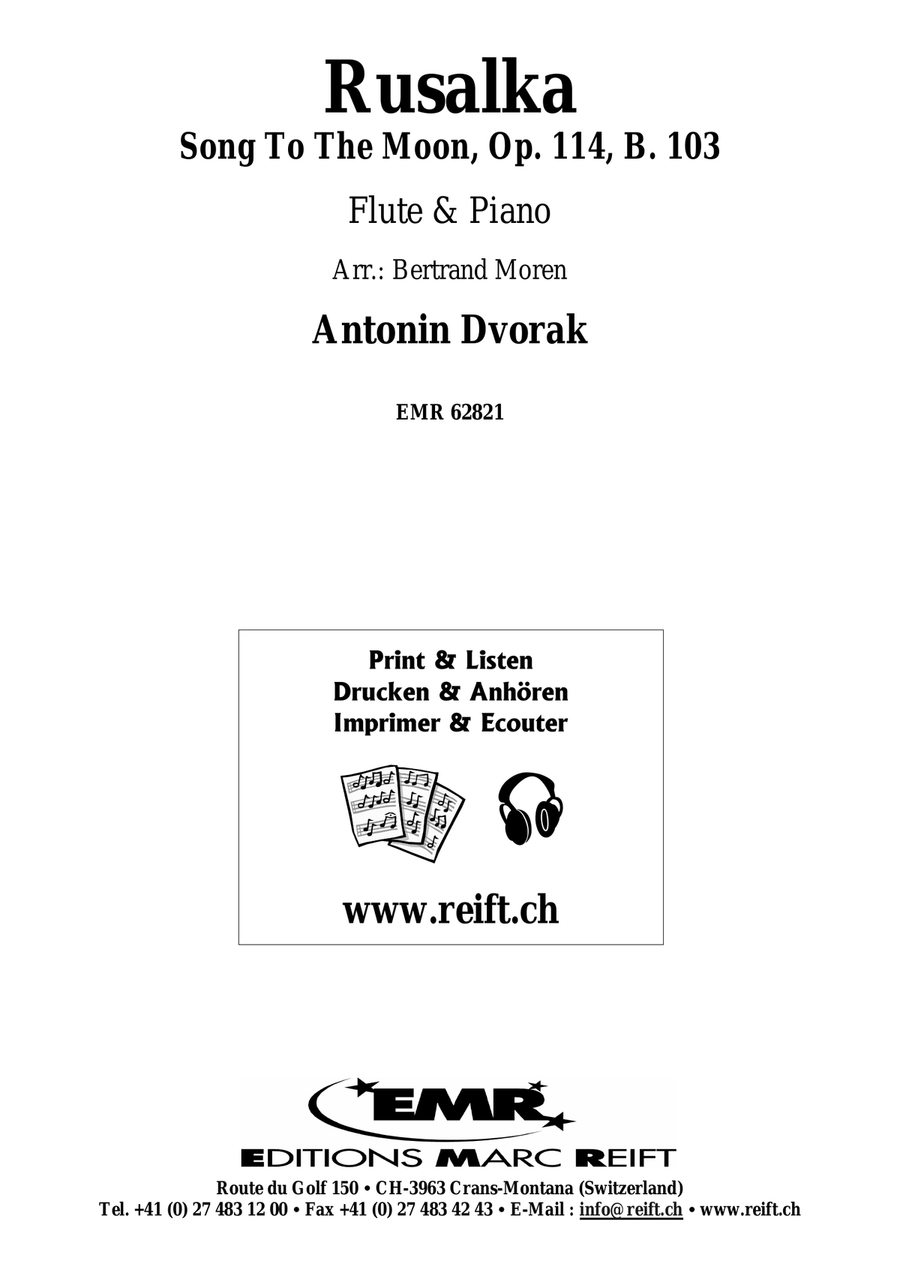 Rusalka
Song To The Moon, Op. 114, B. 103

Flute & Piano

Arr.: Bertrand Moren

Antonin Dvorak

EMR 62821

Print & Listen
Drucken & Anhören
Imprimer & Ecouter

www.reift.ch

EMR
EDITIONS MARC REIFT
Route du Golf 150 • CH-3963 Crans-Montana (Switzerland)
Tel. +41 (0) 27 483 12 00 • Fax +41 (0) 27 483 42 43 • E-Mail : info@reift.ch • www.reift.ch